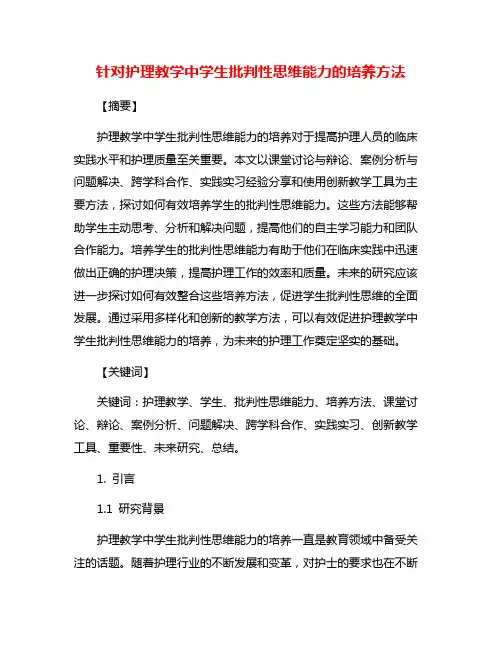 针对护理教学中学生批判性思维能力的培养方法

【摘要】

护理教学中学生批判性思维能力的培养对于提高护理人员的临床实践水平和护理质量至关重要。本文以课堂讨论与辩论、案例分析与问题解决、跨学科合作、实践实习经验分享和使用创新教学工具为主要方法，探讨如何有效培养学生的批判性思维能力。这些方法能够帮助学生主动思考、分析和解决问题，提高他们的自主学习能力和团队合作能力。培养学生的批判性思维能力有助于他们在临床实践中迅速做出正确的护理决策，提高护理工作的效率和质量。未来的研究应该进一步探讨如何有效整合这些培养方法，促进学生批判性思维的全面发展。通过采用多样化和创新的教学方法，可以有效促进护理教学中学生批判性思维能力的培养，为未来的护理工作奠定坚实的基础。

【关键词】

关键词：护理教学、学生、批判性思维能力、培养方法、课堂讨论、辩论、案例分析、问题解决、跨学科合作、实践实习、创新教学工具、重要性、未来研究、总结。

1. 引言

1.1 研究背景

护理教学中学生批判性思维能力的培养一直是教育领域中备受关注的话题。随着护理行业的不断发展和变革，对护士的要求也在不断